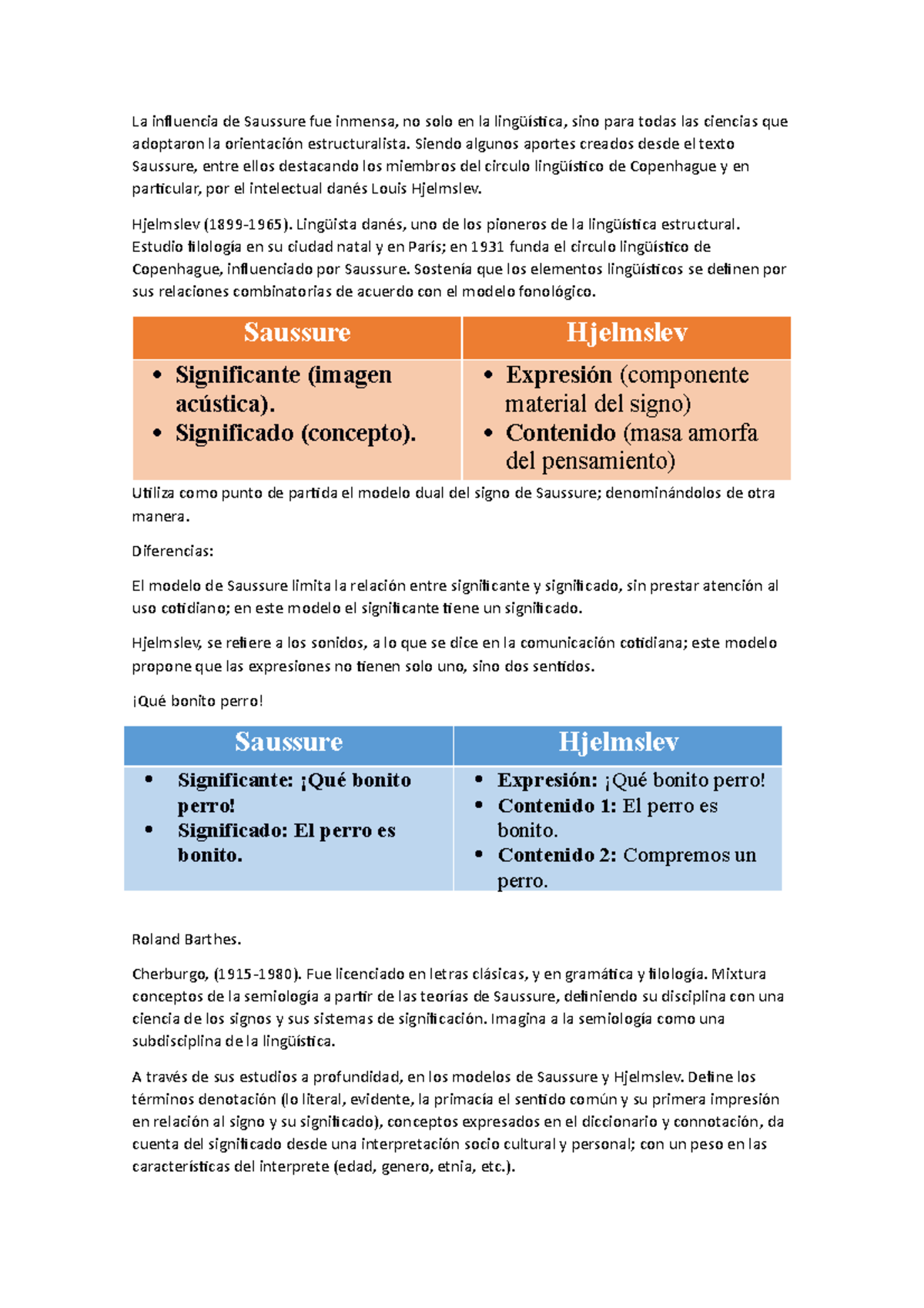 La influencia de Saussure fue inmensa, no solo en la lingüística, sino para todas las ciencias que adoptaron la orientación estructuralista. Siendo algunos aportes creados desde el texto Saussure, entre ellos destacando los miembros del circulo lingüístico de Copenhague y en particular, por el intelectual danés Louis Hjelmslev.

Hjelmslev (1899-1965). Lingüista danés, uno de los pioneros de la lingüística estructural. Estudio filología en su ciudad natal y en París; en 1931 funda el circulo lingüístico de Copenhague, influenciado por Saussure. Sostenía que los elementos lingüísticos se definen por sus relaciones combinatorias de acuerdo con el modelo fonológico.

| Saussure | Hjelmslev |
|---|---|
| • Significante (imagen acústica). • Significado (concepto). | • Expresión (componente material del signo) • Contenido (masa amorfa del pensamiento) |

Utiliza como punto de partida el modelo dual del signo de Saussure; denominándolos de otra manera.

Diferencias:

El modelo de Saussure limita la relación entre significante y significado, sin prestar atención al uso cotidiano; en este modelo el significante tiene un significado.

Hjelmslev, se refiere a los sonidos, a lo que se dice en la comunicación cotidiana; este modelo propone que las expresiones no tienen solo uno, sino dos sentidos.

¡Qué bonito perro!

| Saussure | Hjelmslev |
|---|---|
| • Significante: ¡Qué bonito perro! • Significado: El perro es bonito. | • Expresión: ¡Qué bonito perro! • Contenido 1: El perro es bonito. • Contenido 2: Compremos un perro. |

Roland Barthes.

Cherburgo, (1915-1980). Fue licenciado en letras clásicas, y en gramática y filología. Mixtura conceptos de la semiología a partir de las teorías de Saussure, definiendo su disciplina con una ciencia de los signos y sus sistemas de significación. Imagina a la semiología como una subdisciplina de la lingüística.

A través de sus estudios a profundidad, en los modelos de Saussure y Hjelmslev. Define los términos denotación (lo literal, evidente, la primacía el sentido común y su primera impresión en relación al signo y su significado), conceptos expresados en el diccionario y connotación, da cuenta del significado desde una interpretación socio cultural y personal; con un peso en las características del interprete (edad, genero, etnia, etc.).